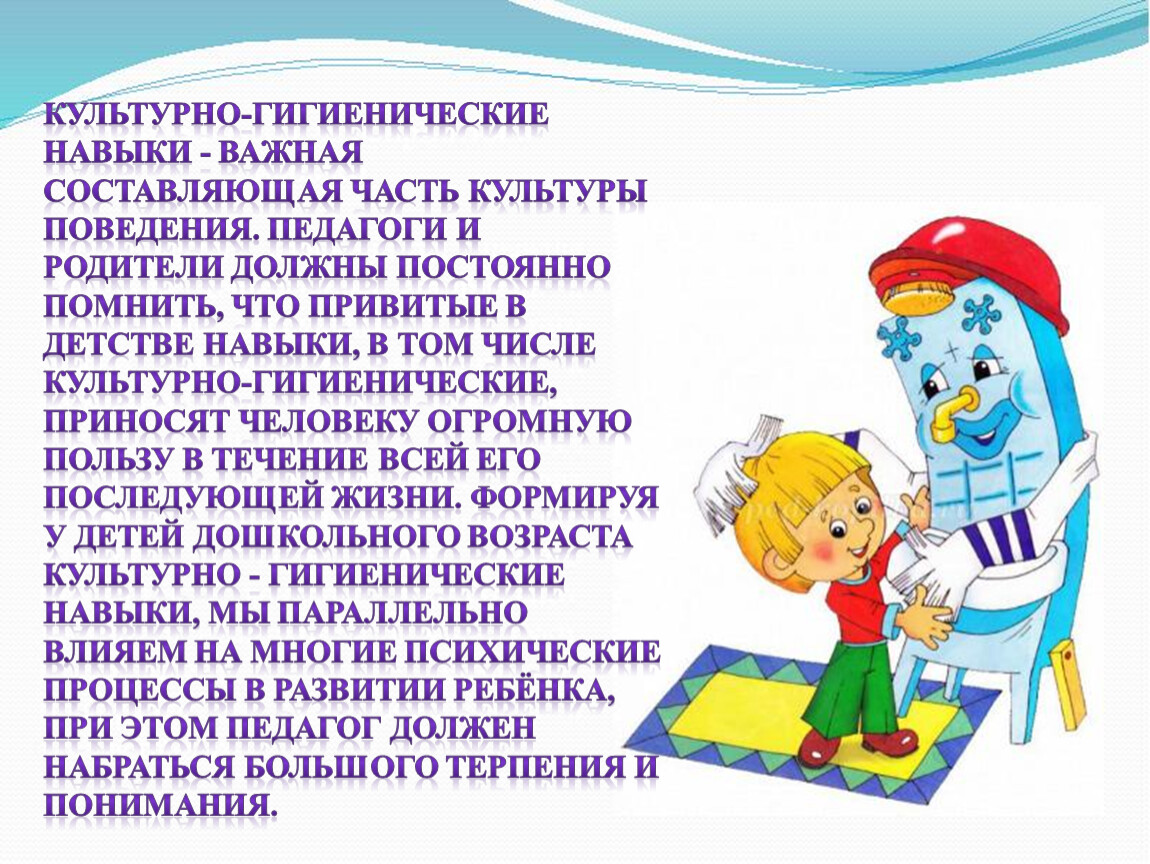 КУЛЬТУРНО-ГИГИЕНИЧЕСКИЕ НАВЫКИ - ВАЖНАЯ СОСТАВЛЯЮЩАЯ ЧАСТЬ КУЛЬТУРЫ ПОВЕДЕНИЯ. ПЕДАГОГИ И РОДИТЕЛИ ДОЛЖНЫ ПОСТОЯННО ПОМНИТЬ, ЧТО ПРИВИТЫЕ В ДЕТСТВЕ НАВЫКИ, В ТОМ ЧИСЛЕ КУЛЬТУРНО-ГИГИЕНИЧЕСКИЕ, ПРИНОСЯТ ЧЕЛОВЕКУ ОГРОМНУЮ ПОЛЬЗУ В ТЕЧЕНИЕ ВСЕЙ ЕГО ПОСЛЕДУЮЩЕЙ ЖИЗНИ. ФОРМИРУЯ У ДЕТЕЙ ДОШКОЛЬНОГО ВОЗРАСТА КУЛЬТУРНО - ГИГИЕНИЧЕСКИЕ НАВЫКИ, МЫ ПАРАЛЛЕЛЬНО ВЛИЯЕМ НА МНОГИЕ ПСИХИЧЕСКИЕ ПРОЦЕССЫ В РАЗВИТИИ РЕБЁНКА, ПРИ ЭТОМ ПЕДАГОГ ДОЛЖЕН НАБРАТЬСЯ БОЛЬШОГО ТЕРПЕНИЯ И ПОНИМАНИЯ.